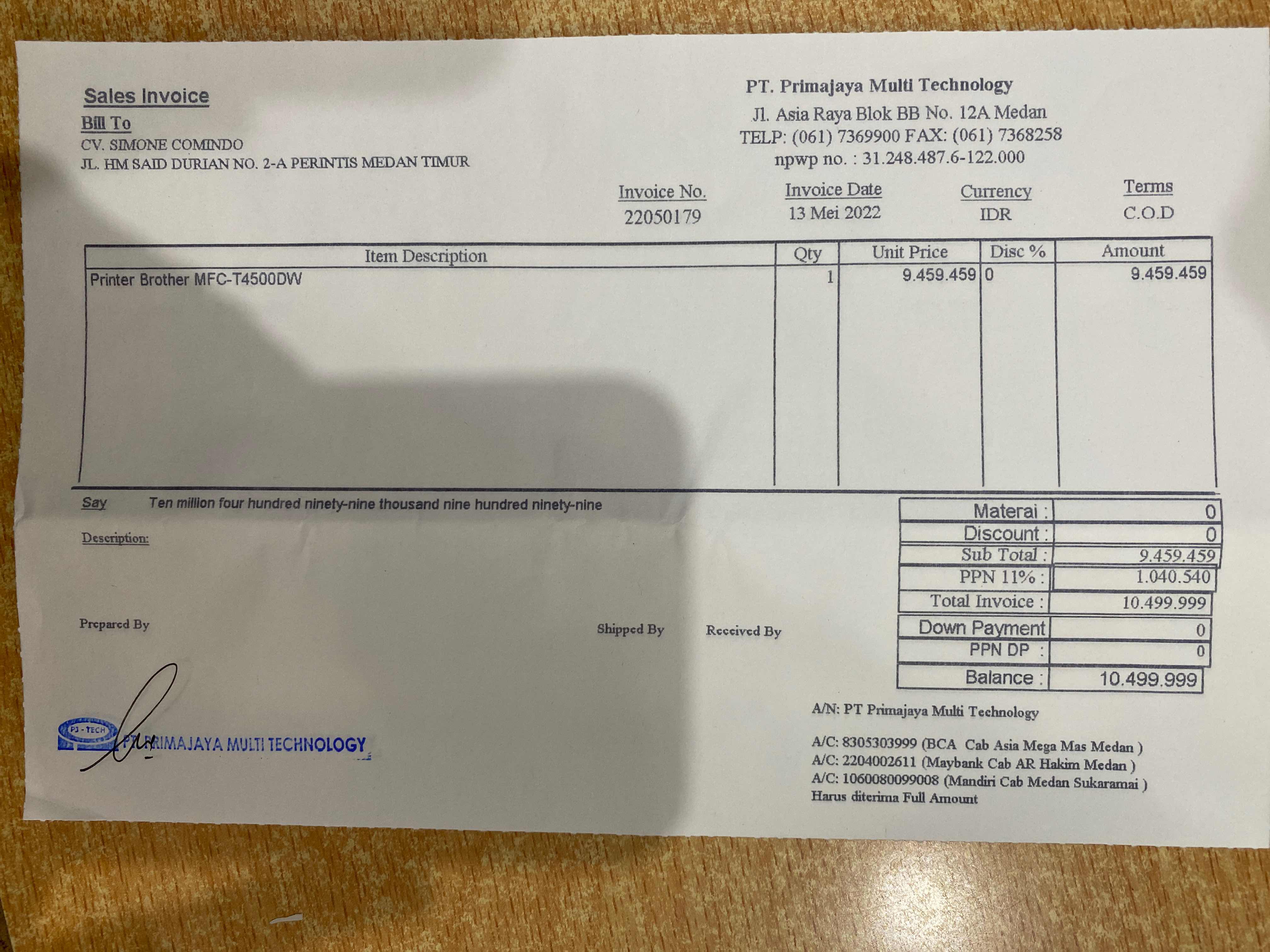 Sales Invoice

Bill To
CV. SIMONE COMINDO
JL. HM SAID DURIAN NO. 2-A PERINTIS MEDAN TIMUR

PT. Primajaya Multi Technology
Jl. Asia Raya Blok BB No. 12A Medan
TELP: (061) 7369900 FAX: (061) 7368258
npwp no. : 31.248.487.6-122.000

| Invoice No. | Invoice Date | Currency | Terms |
|---|---|---|---|
| 22050179 | 13 Mei 2022 | IDR | C.O.D |

| Item Description | Qty | Unit Price | Disc % | Amount |
|---|---|---|---|---|
| Printer Brother MFC-T4500DW | 1 | 9.459.459 | 0 | 9.459.459 |

Say Ten million four hundred ninety-nine thousand nine hundred ninety-nine

Description:

| Materai : | 0 |
|---|---|
| Discount : | 0 |
| Sub Total : | 9.459.459 |
| PPN 11% : | 1.040.540 |
| Total Invoice : | 10.499.999 |
| Down Payment | 0 |
| PPN DP : | 0 |
| Balance : | 10.499.999 |

Prepared By

Shipped By

Received By

PJ - TECH
PT. PRIMAJAYA MULTI TECHNOLOGY

A/N: PT Primajaya Multi Technology

A/C: 8305303999 (BCA Cab Asia Mega Mas Medan )
A/C: 2204002611 (Maybank Cab AR Hakim Medan )
A/C: 1060080099008 (Mandiri Cab Medan Sukaramai )
Harus diterima Full Amount